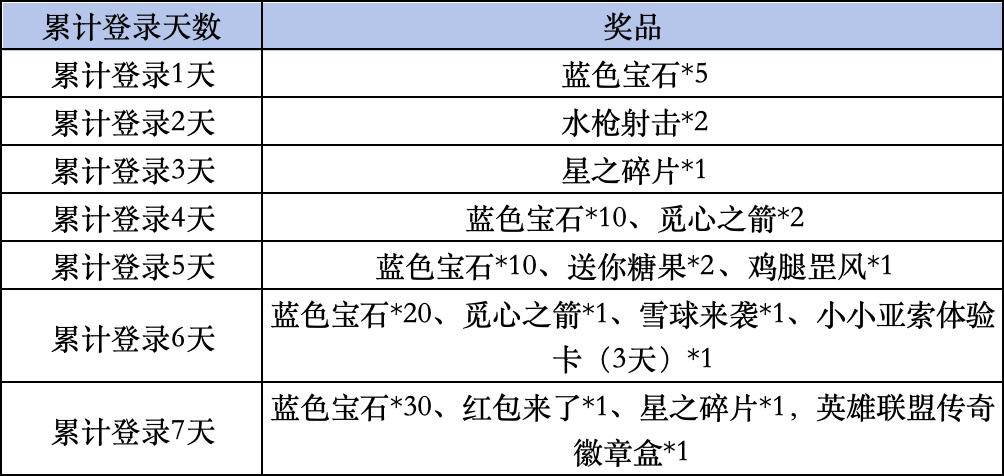 | 累计登录天数 | 奖品 |
|---|---|
| 累计登录1天 | 蓝色宝石*5 |
| 累计登录2天 | 水枪射击*2 |
| 累计登录3天 | 星之碎片*1 |
| 累计登录4天 | 蓝色宝石*10、觅心之箭*2 |
| 累计登录5天 | 蓝色宝石*10、送你糖果*2、鸡腿罡风*1 |
| 累计登录6天 | 蓝色宝石*20、觅心之箭*1、雪球来袭*1、小小亚索体验卡（3天）*1 |
| 累计登录7天 | 蓝色宝石*30、红包来了*1、星之碎片*1，英雄联盟传奇徽章盒*1 |